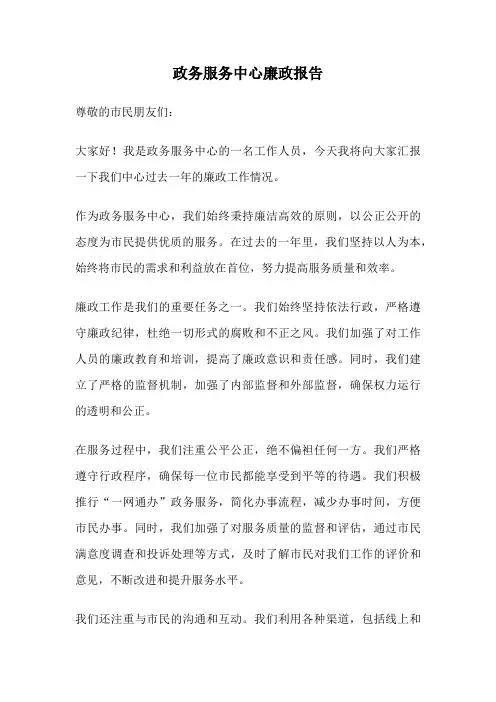 政务服务中心廉政报告

尊敬的市民朋友们：

大家好！我是政务服务中心的一名工作人员，今天我将向大家汇报一下我们中心过去一年的廉政工作情况。

作为政务服务中心，我们始终秉持廉洁高效的原则，以公正公开的态度为市民提供优质的服务。在过去的一年里，我们坚持以人为本，始终将市民的需求和利益放在首位，努力提高服务质量和效率。

廉政工作是我们的重要任务之一。我们始终坚持依法行政，严格遵守廉政纪律，杜绝一切形式的腐败和不正之风。我们加强了对工作人员的廉政教育和培训，提高了廉政意识和责任感。同时，我们建立了严格的监督机制，加强了内部监督和外部监督，确保权力运行的透明和公正。

在服务过程中，我们注重公平公正，绝不偏袒任何一方。我们严格遵守行政程序，确保每一位市民都能享受到平等的待遇。我们积极推行“一网通办”政务服务，简化办事流程，减少办事时间，方便市民办事。同时，我们加强了对服务质量的监督和评估，通过市民满意度调查和投诉处理等方式，及时了解市民对我们工作的评价和意见，不断改进和提升服务水平。

我们还注重与市民的沟通和互动。我们利用各种渠道，包括线上和